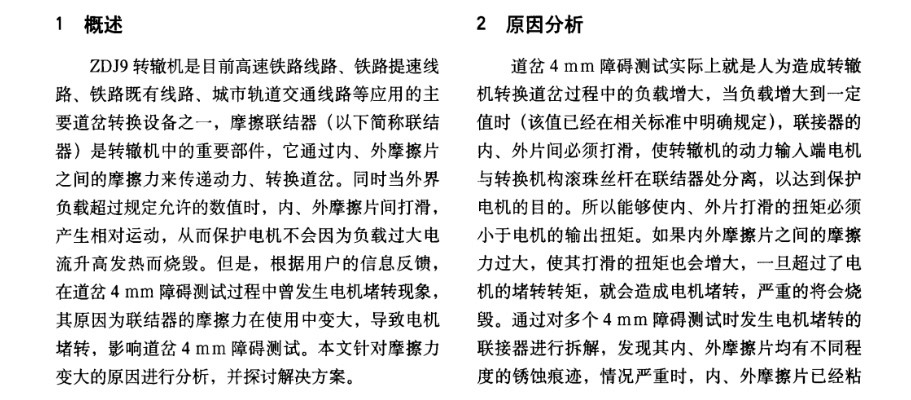 1　概述

ZDJ9 转辙机是目前高速铁路线路、铁路提速线路、铁路既有线路、城市轨道交通线路等应用的主要道岔转换设备之一，摩擦联结器（以下简称联结器）是转辙机中的重要部件，它通过内、外摩擦片之间的摩擦力来传递动力、转换道岔。同时当外界负载超过规定允许的数值时，内、外摩擦片间打滑，产生相对运动，从而保护电机不会因为负载过大电流升高发热而烧毁。但是，根据用户的信息反馈，在道岔 4 mm 障碍测试过程中曾发生电机堵转现象，其原因为联结器的摩擦力在使用中变大，导致电机堵转，影响道岔 4 mm 障碍测试。本文针对摩擦力变大的原因进行分析，并探讨解决方案。

2　原因分析

道岔 4 mm 障碍测试实际上就是人为造成转辙机转换道岔过程中的负载增大，当负载增大到一定值时（该值已经在相关标准中明确规定），联接器的内、外片间必须打滑，使转辙机的动力输入端电机与转换机构滚珠丝杆在联结器处分离，以达到保护电机的目的。所以能够使内、外片打滑的扭矩必须小于电机的输出扭矩。如果内外摩擦片之间的摩擦力过大，使其打滑的扭矩也会增大，一旦超过了电机的堵转转矩，就会造成电机堵转，严重的将会烧毁。通过对多个 4 mm 障碍测试时发生电机堵转的联接器进行拆解，发现其内、外摩擦片均有不同程度的锈蚀痕迹，情况严重时，内、外摩擦片已经粘